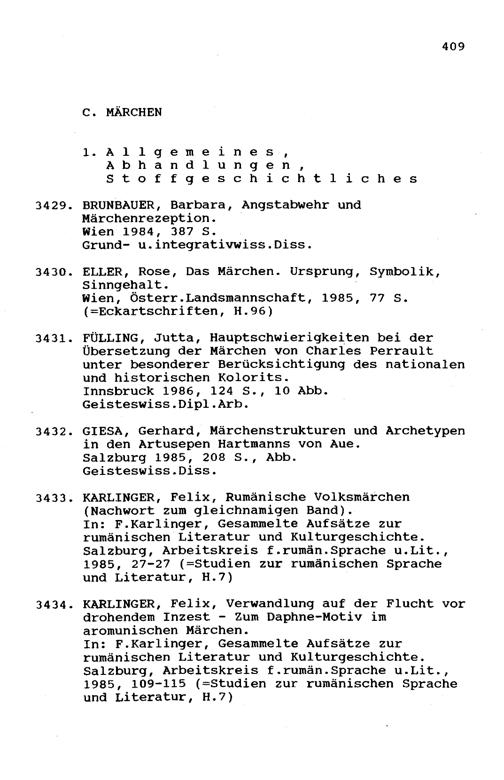 409

C. MÄRCHEN

1. A l l g e m e i n e s ,
A b h a n d l u n g e n ,
S t o f f g e s c h i c h t l i c h e s

3429. BRUNBAUER, Barbara, Angstabwehr und Märchenrezeption.
Wien 1984, 387 S.
Grund- u.integrativwiss.Diss.

3430. ELLER, Rose, Das Märchen. Ursprung, Symbolik, Sinngehalt.
Wien, Österr.Landsmannschaft, 1985, 77 S.
(=Eckartschriften, H.96)

3431. FÜLLING, Jutta, Hauptschwierigkeiten bei der Übersetzung der Märchen von Charles Perrault unter besonderer Berücksichtigung des nationalen und historischen Kolorits.
Innsbruck 1986, 124 S., 10 Abb.
Geisteswiss.Dipl.Arb.

3432. GIESA, Gerhard, Märchenstrukturen und Archetypen in den Artusepen Hartmanns von Aue.
Salzburg 1985, 208 S., Abb.
Geisteswiss.Diss.

3433. KARLINGER, Felix, Rumänische Volksmärchen (Nachwort zum gleichnamigen Band).
In: F.Karlinger, Gesammelte Aufsätze zur rumänischen Literatur und Kulturgeschichte.
Salzburg, Arbeitskreis f.rumän.Sprache u.Lit., 1985, 27-27 (=Studien zur rumänischen Sprache und Literatur, H.7)

3434. KARLINGER, Felix, Verwandlung auf der Flucht vor drohendem Inzest - Zum Daphne-Motiv im aromunischen Märchen.
In: F.Karlinger, Gesammelte Aufsätze zur rumänischen Literatur und Kulturgeschichte.
Salzburg, Arbeitskreis f.rumän.Sprache u.Lit., 1985, 109-115 (=Studien zur rumänischen Sprache und Literatur, H.7)